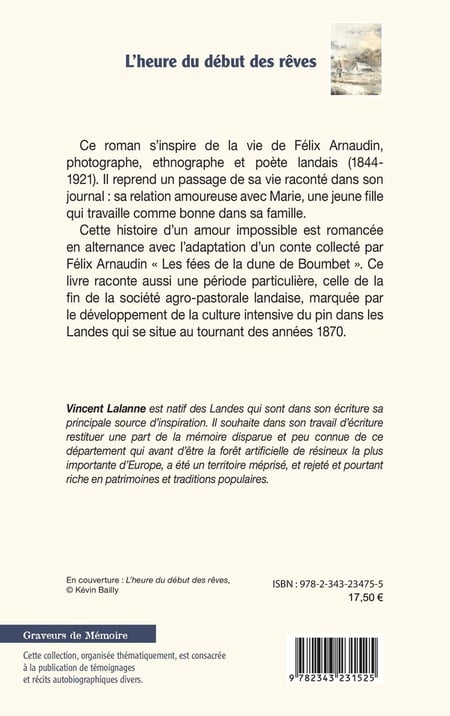 L'heure du début des rêves

Ce roman s'inspire de la vie de Félix Arnaudin, photographe, ethnographe et poète landais (1844-1921). Il reprend un passage de sa vie raconté dans son journal : sa relation amoureuse avec Marie, une jeune fille qui travaille comme bonne dans sa famille.

Cette histoire d'un amour impossible est romancée en alternance avec l'adaptation d'un conte collecté par Félix Arnaudin « Les fées de la dune de Boumbet ». Ce livre raconte aussi une période particulière, celle de la fin de la société agro-pastorale landaise, marquée par le développement de la culture intensive du pin dans les Landes qui se situe au tournant des années 1870.

Vincent Lalanne est natif des Landes qui sont dans son écriture sa principale source d'inspiration. Il souhaite dans son travail d'écriture restituer une part de la mémoire disparue et peu connue de ce département qui avant d'être la forêt artificielle de résineux la plus importante d'Europe, a été un territoire méprisé, et rejeté et pourtant riche en patrimoines et traditions populaires.

En couverture : L'heure du début des rêves, © Kévin Bailly

ISBN : 978-2-343-23475-5
17,50 €

Graveurs de Mémoire

Cette collection, organisée thématiquement, est consacrée à la publication de témoignages et récits autobiographiques divers.

9 782343 231525